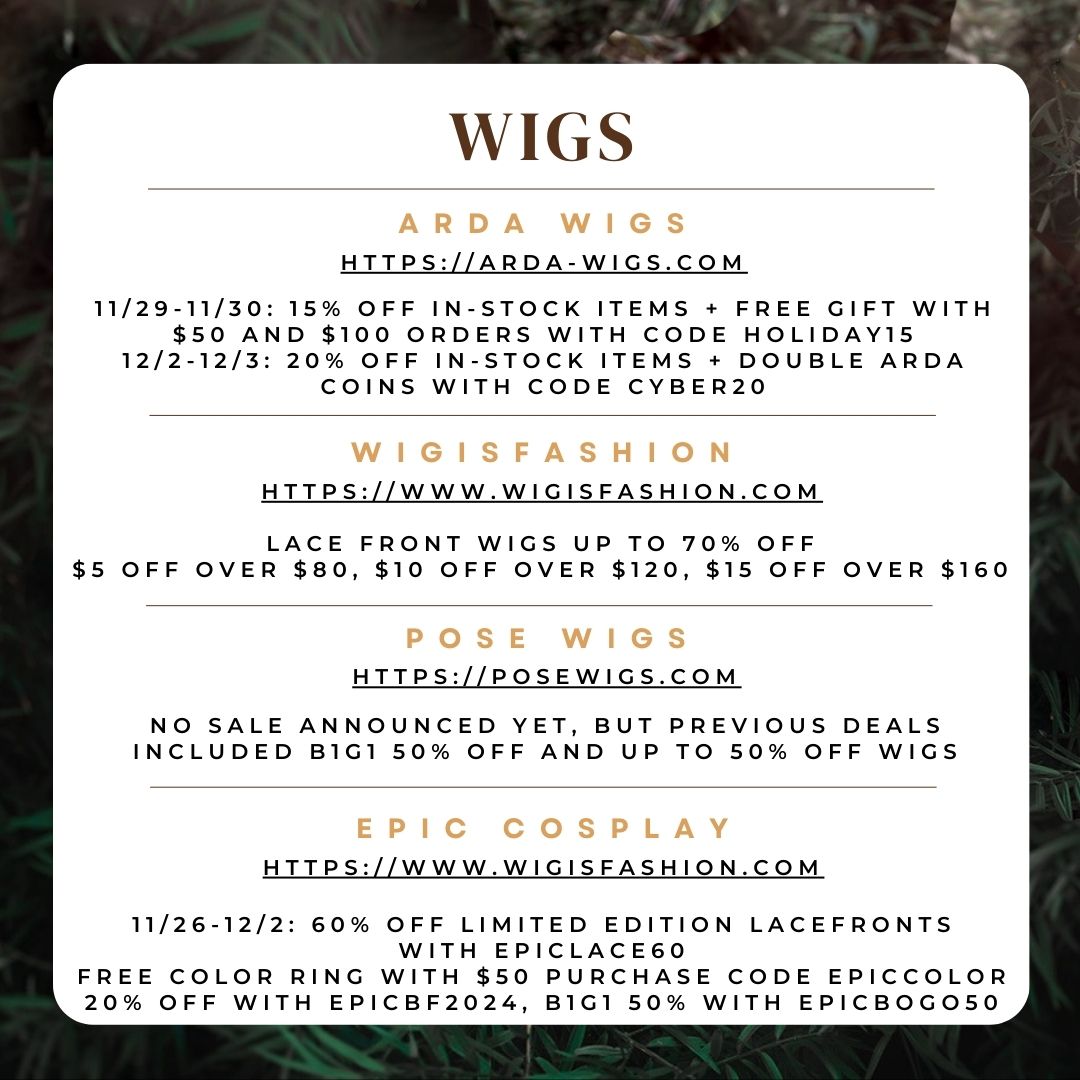 WIGS

ARDA WIGS

HTTPS://ARDA-WIGS.COM

11/29-11/30: 15% OFF IN-STOCK ITEMS + FREE GIFT WITH $50 AND $100 ORDERS WITH CODE HOLIDAY15
12/2-12/3: 20% OFF IN-STOCK ITEMS + DOUBLE ARDA COINS WITH CODE CYBER20

WIGISFASHION

HTTPS://WWW.WIGISFASHION.COM

LACE FRONT WIGS UP TO 70% OFF
$5 OFF OVER $80, $10 OFF OVER $120, $15 OFF OVER $160

POSE WIGS

HTTPS://POSEWIGS.COM

NO SALE ANNOUNCED YET, BUT PREVIOUS DEALS INCLUDED B1G1 50% OFF AND UP TO 50% OFF WIGS

EPIC COSPLAY

HTTPS://WWW.WIGISFASHION.COM

11/26-12/2: 60% OFF LIMITED EDITION LACEFRONTS WITH EPICLACE60
FREE COLOR RING WITH $50 PURCHASE CODE EPICCOLOR
20% OFF WITH EPICBF2024, B1G1 50% WITH EPICBOGO50